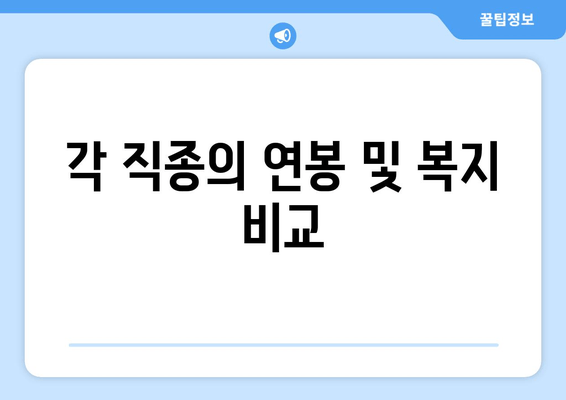 꿀팁정보

각 직종의 연봉 및 복지 비교